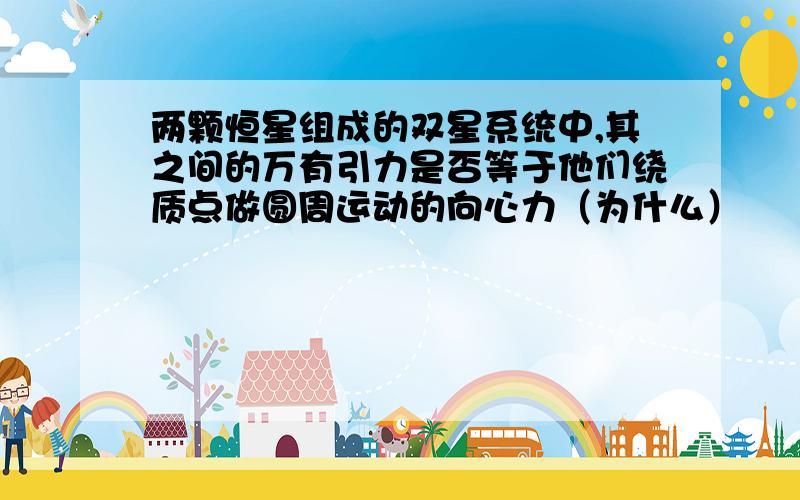 两颗恒星组成的双星系统中,其之间的万有引力是否等于他们绕质点做圆周运动的向心力（为什么）